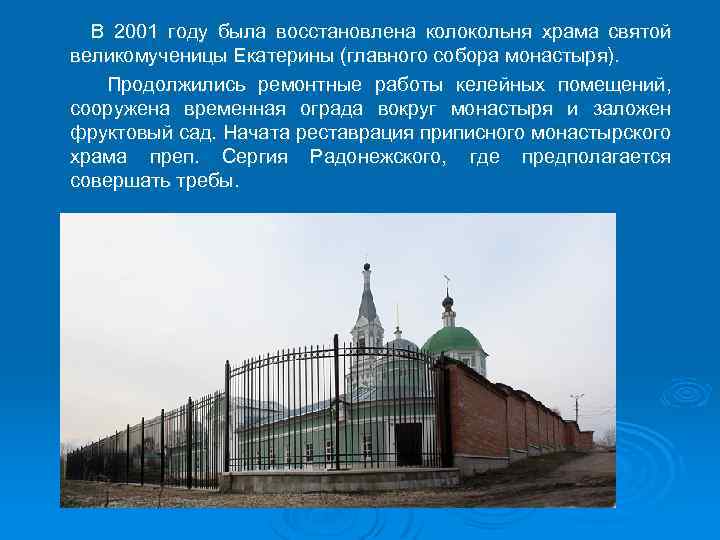 В 2001 году была восстановлена колокольня храма святой великомученицы Екатерины (главного собора монастыря).

Продолжились ремонтные работы келейных помещений, сооружена временная ограда вокруг монастыря и заложен фруктовый сад. Начата реставрация приписного монастырского храма преп. Сергия Радонежского, где предполагается совершать требы.